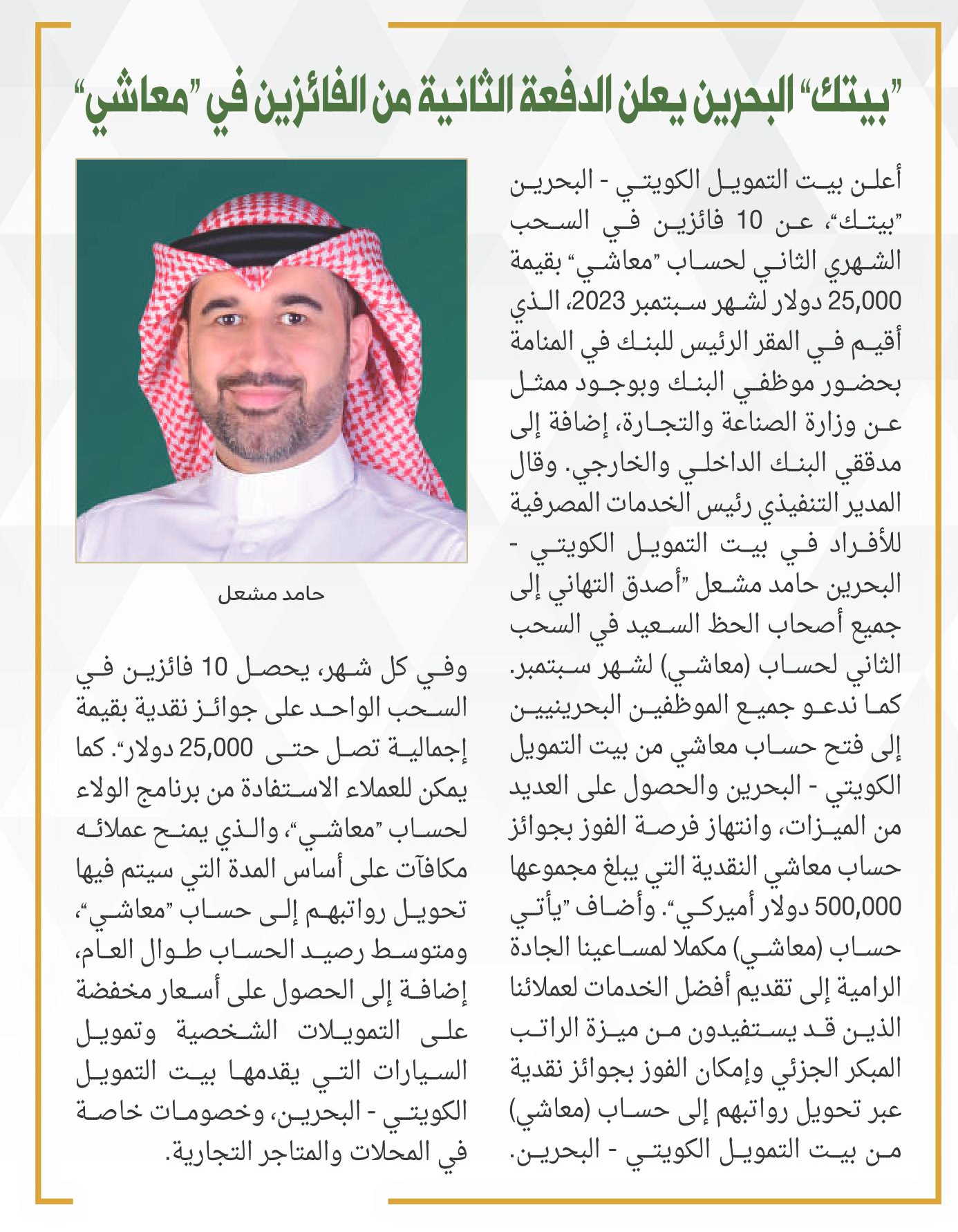 "بيتك" البحرين يعلن الدفعة الثانية من الفائزين في "معاشي"

أعلن بيت التمويل الكويتي - البحرين "بيتك"، عن 10 فائزين في السحب الشهري الثاني لحساب "معاشي" بقيمة 25,000 دولار لشهر سبتمبر 2023، الذي أقيم في المقر الرئيس للبنك في المنامة بحضور موظفي البنك وبوجود ممثل عن وزارة الصناعة والتجارة، إضافة إلى مدققي البنك الداخلي والخارجي. وقال المدير التنفيذي رئيس الخدمات المصرفية للأفراد في بيت التمويل الكويتي - البحرين حامد مشعل "أصدق التهاني إلى جميع أصحاب الحظ السعيد في السحب الثاني لحساب (معاشي) لشهر سبتمبر. كما ندعو جميع الموظفين البحرينيين إلى فتح حساب معاشي من بيت التمويل الكويتي - البحرين والحصول على العديد من الميزات، وانتهاز فرصة الفوز بجوائز حساب معاشي النقدية التي يبلغ مجموعها 500,000 دولار أميركي". وأضاف "يأتي حساب (معاشي) مكملا لمساعينا الجادة الرامية إلى تقديم أفضل الخدمات لعملائنا الذين قد يستفيدون من ميزة الراتب المبكر الجزئي وإمكان الفوز بجوائز نقدية عبر تحويل رواتبهم إلى حساب (معاشي) من بيت التمويل الكويتي - البحرين.

حامد مشعل

وفي كل شهر، يحصل 10 فائزين في السحب الواحد على جوائز نقدية بقيمة إجمالية تصل حتى 25,000 دولار". كما يمكن للعملاء الاستفادة من برنامج الولاء لحساب "معاشي"، والذي يمنح عملائه مكافآت على أساس المدة التي سيتم فيها تحويل رواتبهم إلى حساب "معاشي"، ومتوسط رصيد الحساب طوال العام، إضافة إلى الحصول على أسعار مخفضة على التمويلات الشخصية وتمويل السيارات التي يقدمها بيت التمويل الكويتي - البحرين، وخصومات خاصة في المحلات والمتاجر التجارية.